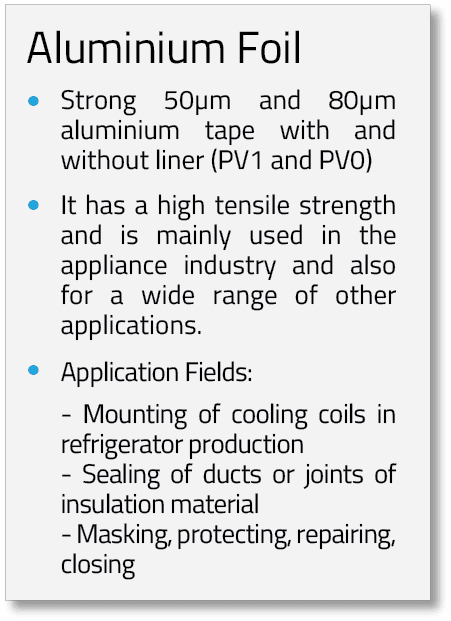 Aluminium Foil

• Strong 50μm and 80μm aluminium tape with and without liner (PV1 and PV0)

• It has a high tensile strength and is mainly used in the appliance industry and also for a wide range of other applications.

• Application Fields:

- Mounting of cooling coils in refrigerator production
- Sealing of ducts or joints of insulation material
- Masking, protecting, repairing, closing